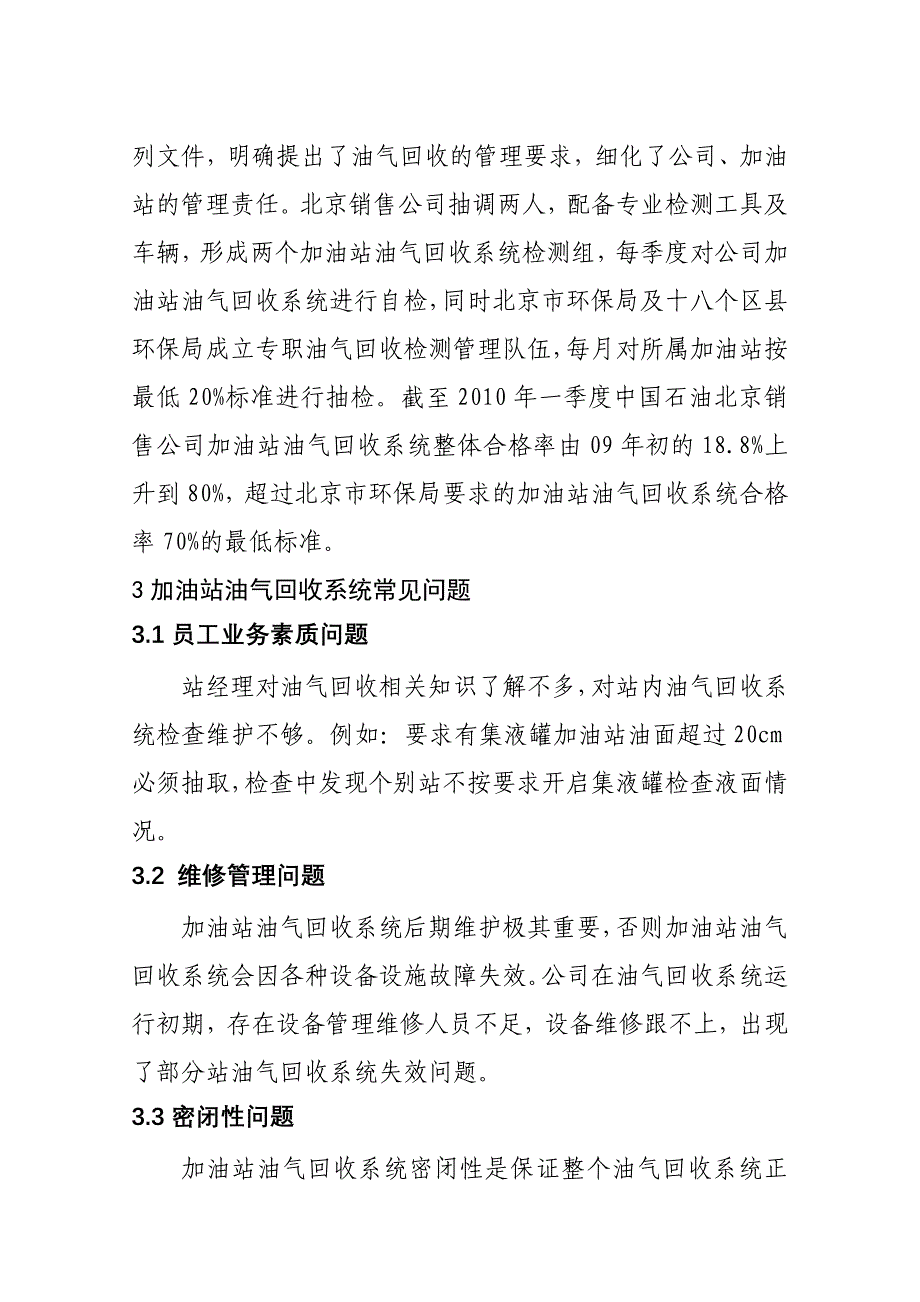 列文件，明确提出了油气回收的管理要求，细化了公司、加油站的管理责任。北京销售公司抽调两人，配备专业检测工具及车辆，形成两个加油站油气回收系统检测组，每季度对公司加油站油气回收系统进行自检，同时北京市环保局及十八个区县环保局成立专职油气回收检测管理队伍，每月对所属加油站按最低 20%标准进行抽检。截至 2010 年一季度中国石油北京销售公司加油站油气回收系统整体合格率由 09 年初的 18.8%上升到 80%，超过北京市环保局要求的加油站油气回收系统合格率 70%的最低标准。

3 加油站油气回收系统常见问题

3.1 员工业务素质问题

站经理对油气回收相关知识了解不多，对站内油气回收系统检查维护不够。例如：要求有集液罐加油站油面超过 20cm 必须抽取，检查中发现个别站不按要求开启集液罐检查液面情况。

3.2 维修管理问题

加油站油气回收系统后期维护极其重要，否则加油站油气回收系统会因各种设备设施故障失效。公司在油气回收系统运行初期，存在设备管理维修人员不足，设备维修跟不上，出现了部分站油气回收系统失效问题。

3.3 密闭性问题

加油站油气回收系统密闭性是保证整个油气回收系统正